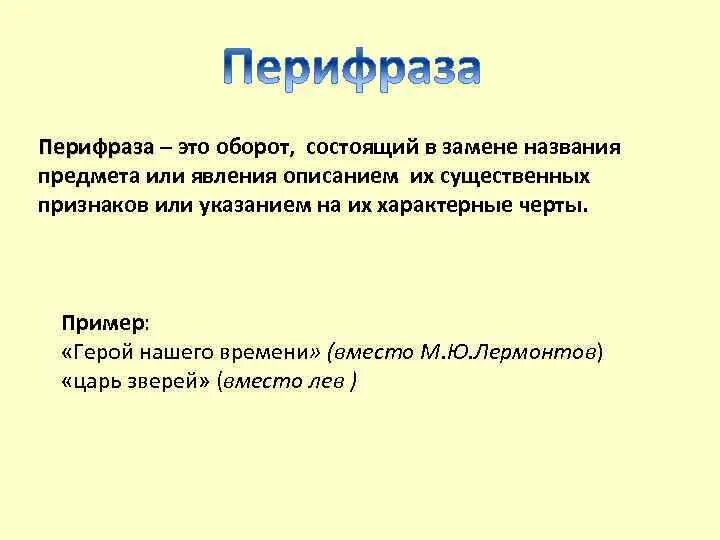 Перифраза

Перифраза – это оборот, состоящий в замене названия предмета или явления описанием их существенных признаков или указанием на их характерные черты.

Пример:
«Герой нашего времени» (вместо М.Ю.Лермонтов)
«царь зверей» (вместо лев )